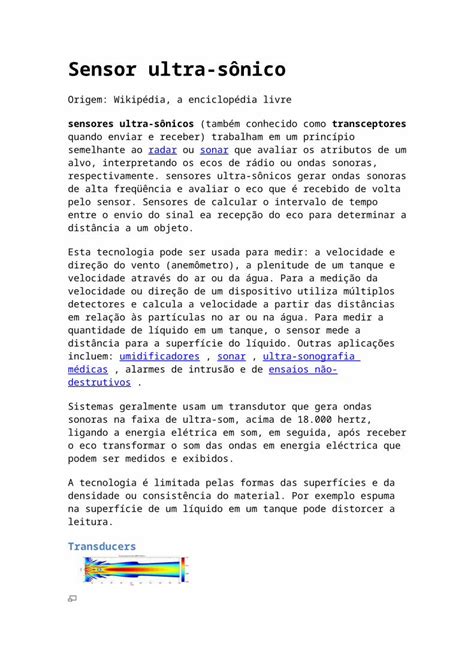 Sensor ultra-sônico

Origem: Wikipédia, a enciclopédia livre

sensores ultra-sônicos (também conhecido como transceptores quando enviar e receber) trabalham em um princípio semelhante ao radar ou sonar que avaliar os atributos de um alvo, interpretando os ecos de rádio ou ondas sonoras, respectivamente. sensores ultra-sônicos gerar ondas sonoras de alta freqüência e avaliar o eco que é recebido de volta pelo sensor. Sensores de calcular o intervalo de tempo entre o envio do sinal ea recepção do eco para determinar a distância a um objeto.

Esta tecnologia pode ser usada para medir: a velocidade e direção do vento (anemômetro), a plenitude de um tanque e velocidade através do ar ou da água. Para a medição da velocidade ou direção de um dispositivo utiliza múltiplos detectores e calcula a velocidade a partir das distâncias em relação às partículas no ar ou na água. Para medir a quantidade de líquido em um tanque, o sensor mede a distância para a superfície do líquido. Outras aplicações incluem: umidificadores , sonar , ultra-sonografia médicas , alarmes de intrusão e de ensaios não-destrutivos .

Sistemas geralmente usam um transdutor que gera ondas sonoras na faixa de ultra-som, acima de 18.000 hertz, ligando a energia elétrica em som, em seguida, após receber o eco transformar o som das ondas em energia eléctrica que podem ser medidos e exibidos.

A tecnologia é limitada pelas formas das superfícies e da densidade ou consistência do material. Por exemplo espuma na superfície de um líquido em um tanque pode distorcer a leitura.

Transducers